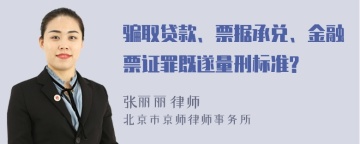 骗取贷款、票据承兑、金融票证罪既遂量刑标准?

张丽丽 律师

北京市京师律师事务所